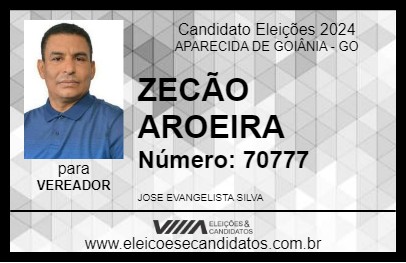 Candidato Eleições 2024
APARECIDA DE GOIÂNIA - GO

ZECÃO AROEIRA

Número: 70777

para
VEREADOR

JOSE EVANGELISTA SILVA

VIIIA ELEIÇÕES & CANDIDATOS

www.eleicoesecandidatos.com.br